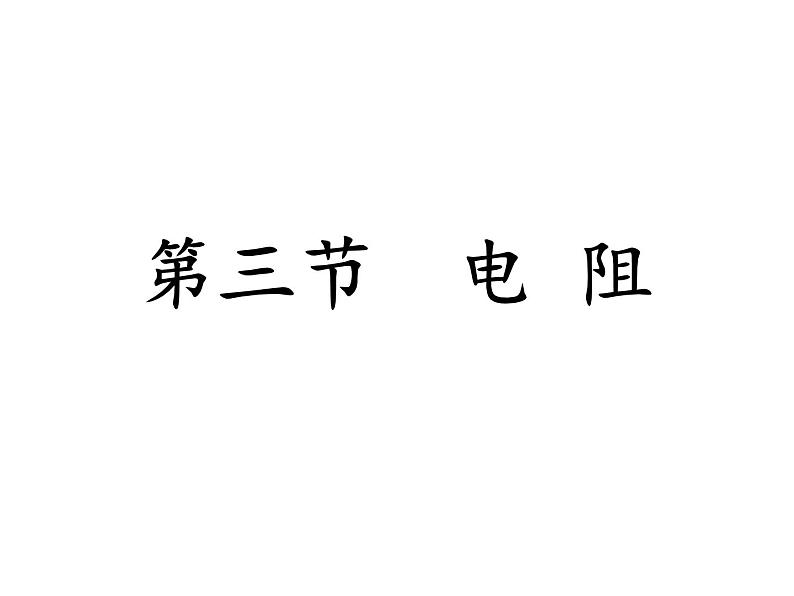 第三节　电 阻